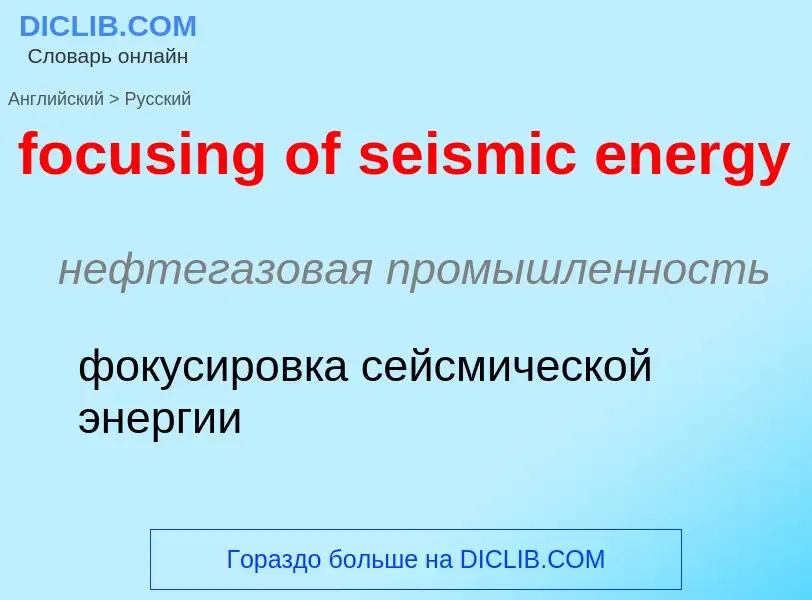 DICLIB.COM
Словарь онлайн

Английский > Русский

focusing of seismic energy

нефтегазовая промышленность

фокусировка сейсмической энергии

Гораздо больше на DICLIB.COM